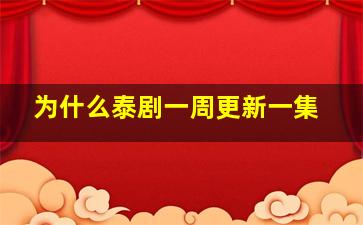 为什么泰剧一周更新一集